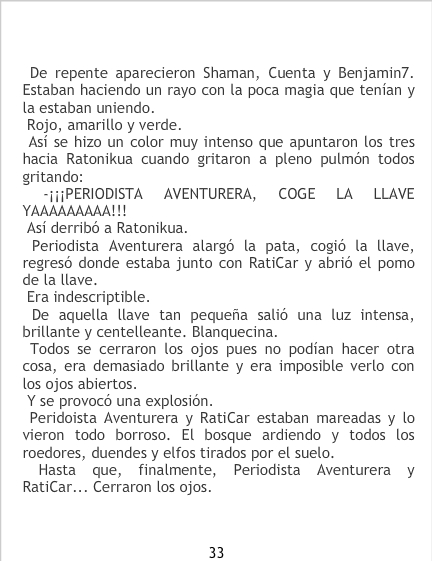 De repente aparecieron Shaman, Cuenta y Benjamin7. Estaban haciendo un rayo con la poca magia que tenían y la estaban uniendo.

Rojo, amarillo y verde.

Así se hizo un color muy intenso que apuntaron los tres hacia Ratonikua cuando gritaron a pleno pulmón todos gritando:

-¡¡¡PERIODISTA AVENTURERA, COGE LA LLAVE YAAAAAAAAA!!!

Así derribó a Ratonikua.

Periodista Aventurera alargó la pata, cogió la llave, regresó donde estaba junto con RatiCar y abrió el pomo de la llave.

Era indescriptible.

De aquella llave tan pequeña salió una luz intensa, brillante y centelleante. Blanquecina.

Todos se cerraron los ojos pues no podían hacer otra cosa, era demasiado brillante y era imposible verlo con los ojos abiertos.

Y se provocó una explosión.

Peridoista Aventurera y RatiCar estaban mareadas y lo vieron todo borroso. El bosque ardiendo y todos los roedores, duendes y elfos tirados por el suelo.

Hasta que, finalmente, Periodista Aventurera y RatiCar... Cerraron los ojos.

33